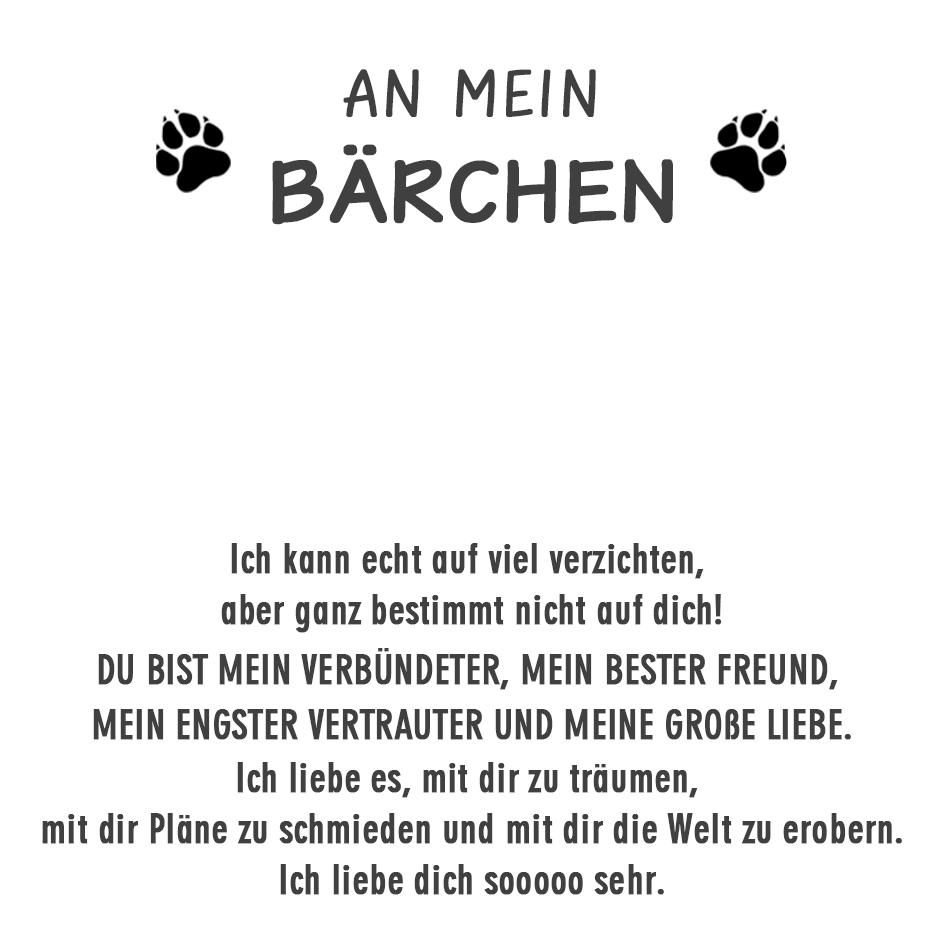 AN MEIN
BÄRCHEN

Ich kann echt auf viel verzichten,
aber ganz bestimmt nicht auf dich!
DU BIST MEIN VERBÜNDETER, MEIN BESTER FREUND,
MEIN ENGSTER VERTRAUTER UND MEINE GROßE LIEBE.
Ich liebe es, mit dir zu träumen,
mit dir Pläne zu schmieden und mit dir die Welt zu erobern.
Ich liebe dich sooooo sehr.